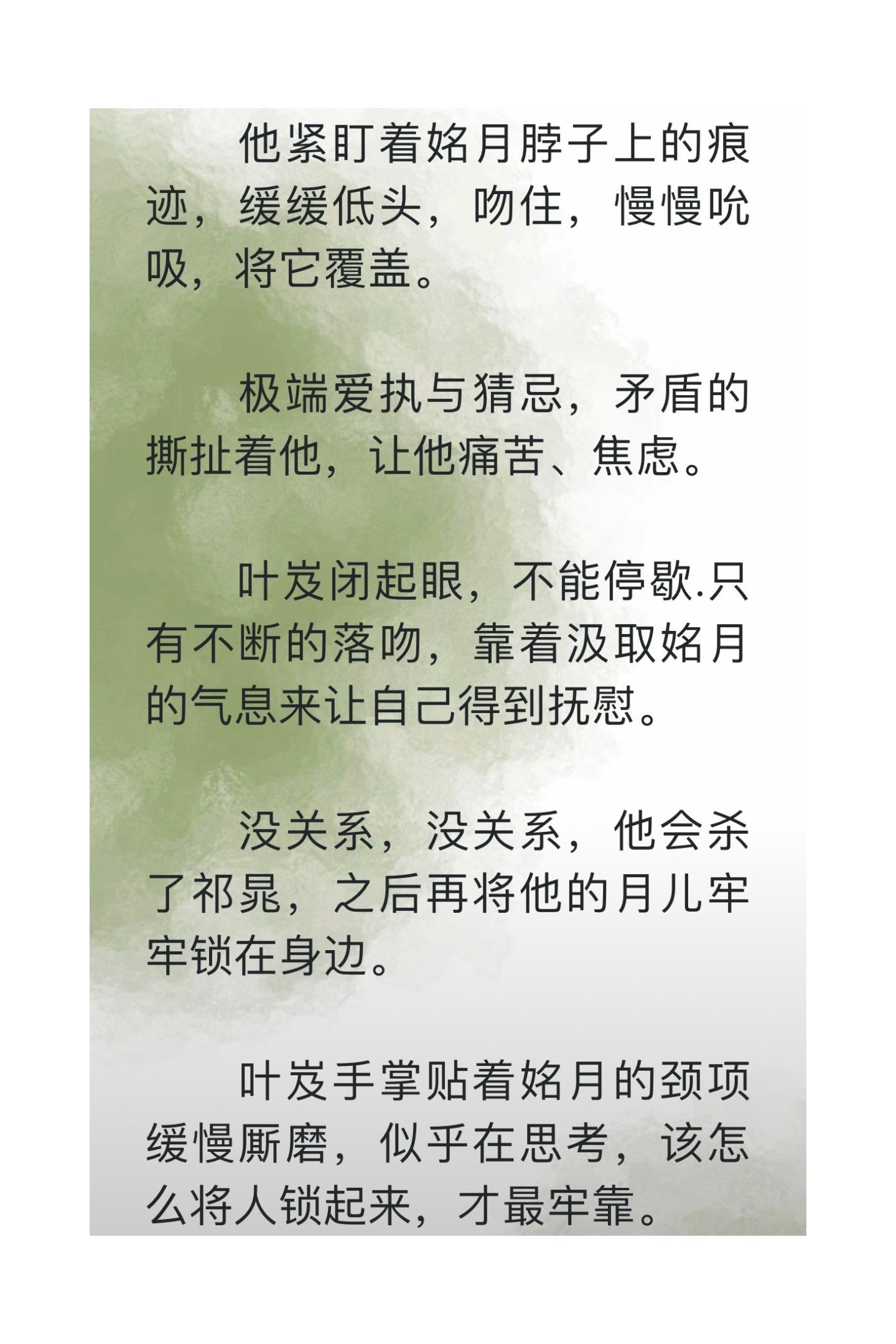 他紧盯着姳月脖子上的痕迹，缓缓低头，吻住，慢慢吮吸，将它覆盖。

极端爱执与猜忌，矛盾的撕扯着他，让他痛苦、焦虑。

叶岌闭起眼，不能停歇.只有不断的落吻，靠着汲取姳月的气息来让自己得到抚慰。

没关系，没关系，他会杀了祁晁，之后再将他的月儿牢牢锁在身边。

叶岌手掌贴着姳月的颈项缓慢厮磨，似乎在思考，该怎么将人锁起来，才最牢靠。